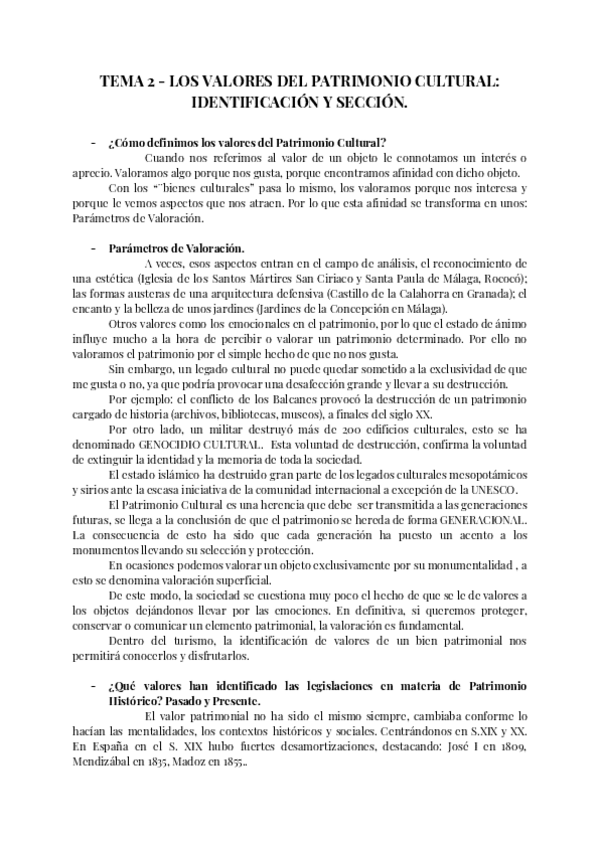 TEMA 2 - LOS VALORES DEL PATRIMONIO CULTURAL: IDENTIFICACIÓN Y SECCIÓN.

- ¿Cómo definimos los valores del Patrimonio Cultural?

Cuando nos referimos al valor de un objeto le connotamos un interés o aprecio. Valoramos algo porque nos gusta, porque encontramos afinidad con dicho objeto.

Con los "¨bienes culturales" pasa lo mismo, los valoramos porque nos interesa y porque le vemos aspectos que nos atraen. Por lo que esta afinidad se transforma en unos: Parámetros de Valoración.

- Parámetros de Valoración.

A veces, esos aspectos entran en el campo de análisis, el reconocimiento de una estética (Iglesia de los Santos Mártires San Ciriaco y Santa Paula de Málaga, Rococó); las formas austeras de una arquitectura defensiva (Castillo de la Calahorra en Granada); el encanto y la belleza de unos jardines (Jardines de la Concepción en Málaga).

Otros valores como los emocionales en el patrimonio, por lo que el estado de ánimo influye mucho a la hora de percibir o valorar un patrimonio determinado. Por ello no valoramos el patrimonio por el simple hecho de que no nos gusta.

Sin embargo, un legado cultural no puede quedar sometido a la exclusividad de que me gusta o no, ya que podría provocar una desafección grande y llevar a su destrucción.

Por ejemplo: el conflicto de los Balcanes provocó la destrucción de un patrimonio cargado de historia (archivos, bibliotecas, museos), a finales del siglo XX.

Por otro lado, un militar destruyó más de 200 edificios culturales, esto se ha denominado GENOCIDIO CULTURAL. Esta voluntad de destrucción, confirma la voluntad de extinguir la identidad y la memoria de toda la sociedad.

El estado islámico ha destruido gran parte de los legados culturales mesopotámicos y sirios ante la escasa iniciativa de la comunidad internacional a excepción de la UNESCO.

El Patrimonio Cultural es una herencia que debe ser transmitida a las generaciones futuras, se llega a la conclusión de que el patrimonio se hereda de forma GENERACIONAL. La consecuencia de esto ha sido que cada generación ha puesto un acento a los monumentos llevando su selección y protección.

En ocasiones podemos valorar un objeto exclusivamente por su monumentalidad , a esto se denomina valoración superficial.

De este modo, la sociedad se cuestiona muy poco el hecho de que se le de valores a los objetos dejándonos llevar por las emociones. En definitiva, si queremos proteger, conservar o comunicar un elemento patrimonial, la valoración es fundamental.

Dentro del turismo, la identificación de valores de un bien patrimonial nos permitirá conocerlos y disfrutarlos.

- ¿Qué valores han identificado las legislaciones en materia de Patrimonio Histórico? Pasado y Presente.

El valor patrimonial no ha sido el mismo siempre, cambiaba conforme lo hacían las mentalidades, los contextos históricos y sociales. Centrándonos en S.XIX y XX. En España en el S. XIX hubo fuertes desamortizaciones, destacando: José I en 1809, Mendizábal en 1835, Madoz en 1855..